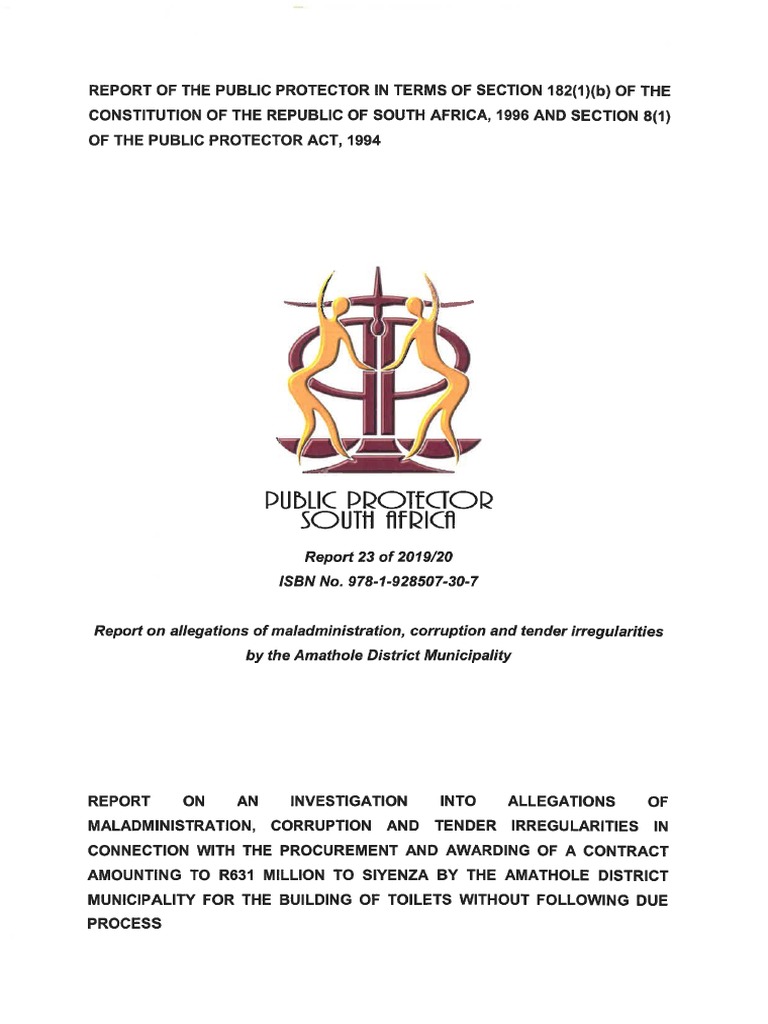 REPORT OF THE PUBLIC PROTECTOR IN TERMS OF SECTION 182(1)(b) OF THE CONSTITUTION OF THE REPUBLIC OF SOUTH AFRICA, 1996 AND SECTION 8(1) OF THE PUBLIC PROTECTOR ACT, 1994

PUBLIC PROTECTOR SOUTH AFRICA

Report 23 of 2019/20
ISBN No. 978-1-928507-30-7

Report on allegations of maladministration, corruption and tender irregularities by the Amathole District Municipality

REPORT ON AN INVESTIGATION INTO ALLEGATIONS OF MALADMINISTRATION, CORRUPTION AND TENDER IRREGULARITIES IN CONNECTION WITH THE PROCUREMENT AND AWARDING OF A CONTRACT AMOUNTING TO R631 MILLION TO SIYENZA BY THE AMATHOLE DISTRICT MUNICIPALITY FOR THE BUILDING OF TOILETS WITHOUT FOLLOWING DUE PROCESS